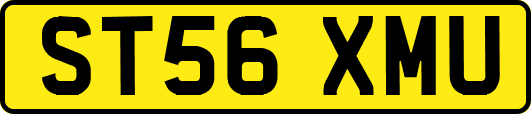 ST56 XMU